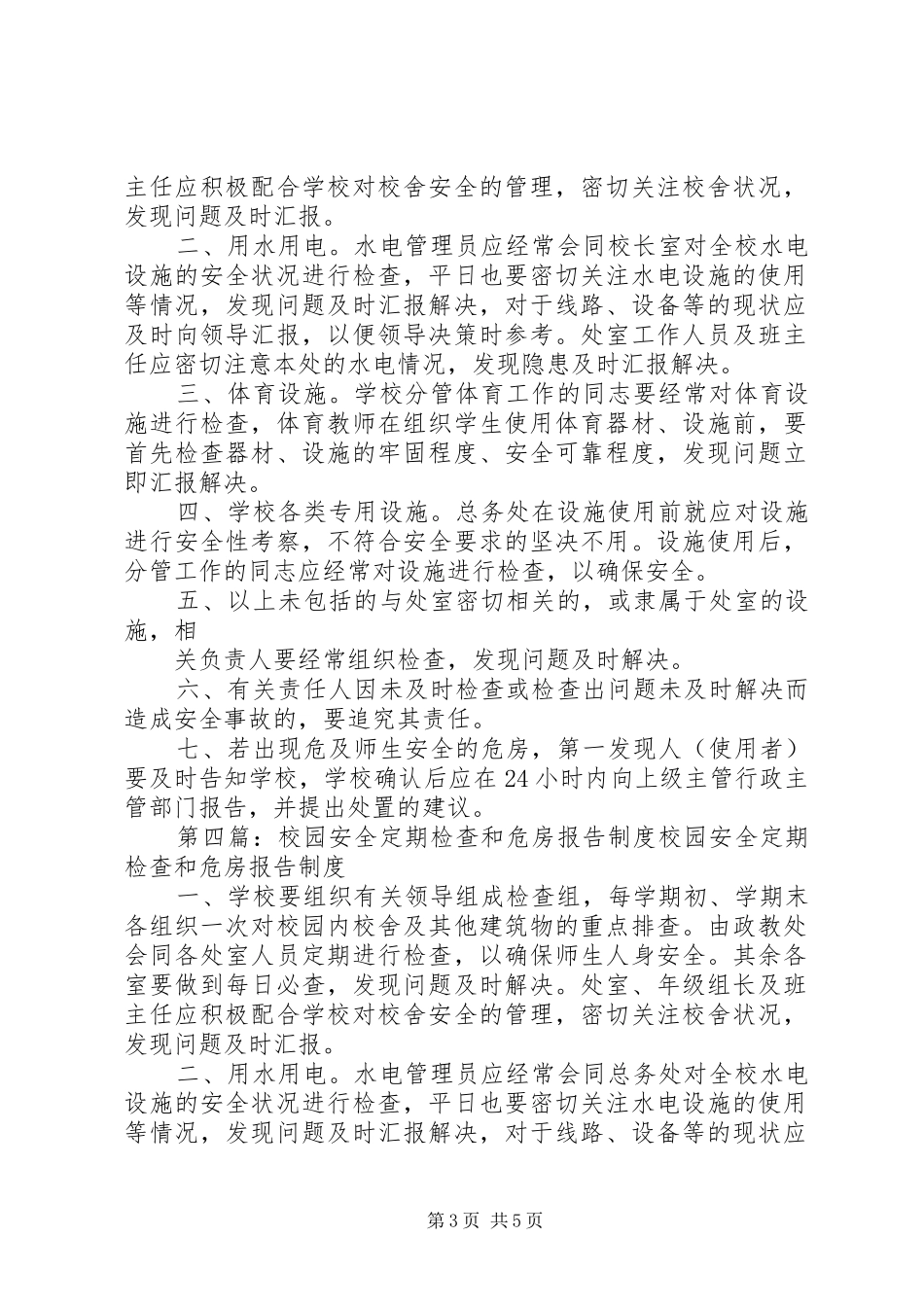 主任应积极配合学校对校舍安全的管理，密切关注校舍状况，发现问题及时汇报。

二、用水用电。水电管理员应经常会同校长室对全校水电设施的安全状况进行检查，平日也要密切关注水电设施的使用等情况，发现问题及时汇报解决，对于线路、设备等的现状应及时向领导汇报，以便领导决策时参考。处室工作人员及班主任应密切注意本处的水电情况，发现隐患及时汇报解决。

三、体育设施。学校分管体育工作的同志要经常对体育设施进行检查，体育教师在组织学生使用体育器材、设施前，要首先检查器材、设施的牢固程度、安全可靠程度，发现问题立即汇报解决。

四、学校各类专用设施。总务处在设施使用前就应对设施进行安全性考察，不符合安全要求的坚决不用。设施使用后，分管工作的同志应经常对设施进行检查，以确保安全。

五、以上未包括的与处室密切相关的，或隶属于处室的设施，相

关负责人要经常组织检查，发现问题及时解决。

六、有关责任人因未及时检查或检查出问题未及时解决而造成安全事故的，要追究其责任。

七、若出现危及师生安全的危房，第一发现人（使用者）要及时告知学校，学校确认后应在24小时内向上级主管行政主管部门报告，并提出处置的建议。

第四篇：校园安全定期检查和危房报告制度校园安全定期检查和危房报告制度

一、学校要组织有关领导组成检查组，每学期初、学期末各组织一次对校园内校舍及其他建筑物的重点排查。由政教处会同各处室人员定期进行检查，以确保师生人身安全。其余各室要做到每日必查，发现问题及时解决。处室、年级组长及班主任应积极配合学校对校舍安全的管理，密切关注校舍状况，发现问题及时汇报。

二、用水用电。水电管理员应经常会同总务处对全校水电设施的安全状况进行检查，平日也要密切关注水电设施的使用等情况，发现问题及时汇报解决，对于线路、设备等的现状应

第3页 共5页